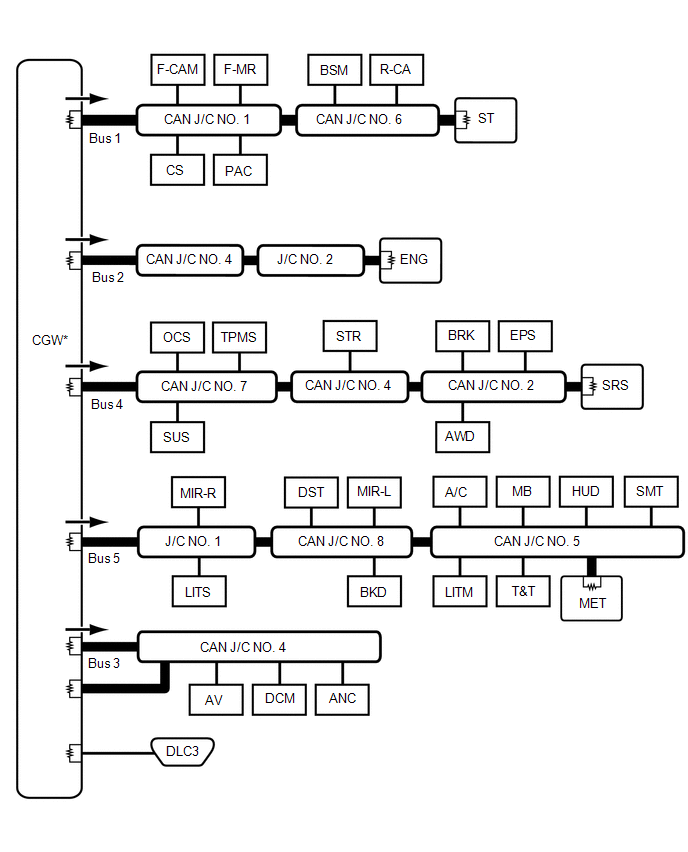 CGW*

F-CAM
F-MR
BSM
R-CA
Bus 1
CAN J/C NO. 1
CAN J/C NO. 6
ST
CS
PAC

Bus 2
CAN J/C NO. 4
J/C NO. 2
ENG

OCS
TPMS
STR
BRK
EPS
Bus 4
CAN J/C NO. 7
CAN J/C NO. 4
CAN J/C NO. 2
SRS
SUS
AWD

MIR-R
DST
MIR-L
A/C
MB
HUD
SMT
Bus 5
J/C NO. 1
CAN J/C NO. 8
CAN J/C NO. 5
LITS
BKD
LITM
T&T
MET

Bus 3
CAN J/C NO. 4
AV
DCM
ANC

DLC3